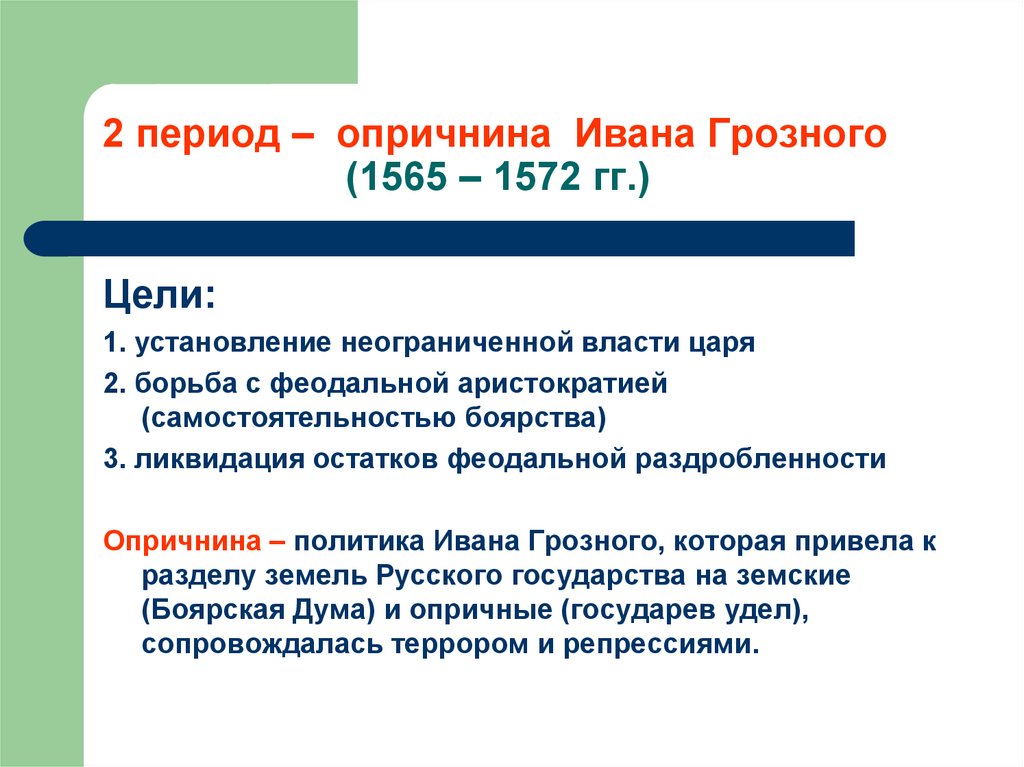 2 период – опричнина Ивана Грозного (1565 – 1572 гг.)

Цели:

1. установление неограниченной власти царя

2. борьба с феодальной аристократией (самостоятельностью боярства)

3. ликвидация остатков феодальной раздробленности

Опричнина – политика Ивана Грозного, которая привела к разделу земель Русского государства на земские (Боярская Дума) и опричные (государев удел), сопровождалась террором и репрессиями.